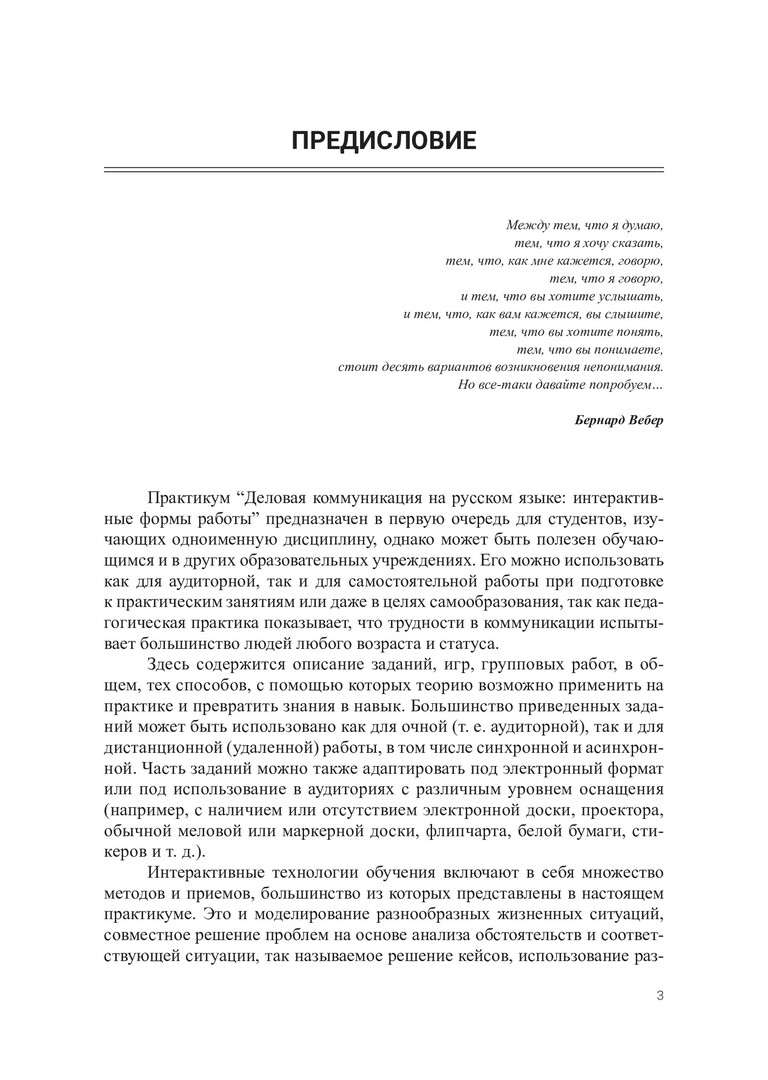 ПРЕДИСЛОВИЕ

Между тем, что я думаю,
тем, что я хочу сказать,
тем, что, как мне кажется, говорю,
тем, что я говорю,
и тем, что вы хотите услышать,
и тем, что, как вам кажется, вы слышите,
тем, что вы хотите понять,
тем, что вы понимаете,
стоит десять вариантов возникновения непонимания.
Но все-таки давайте попробуем...

Бернард Вебер

Практикум “Деловая коммуникация на русском языке: интерактивные формы работы” предназначен в первую очередь для студентов, изучающих одноименную дисциплину, однако может быть полезен обучающимся и в других образовательных учреждениях. Его можно использовать как для аудиторной, так и для самостоятельной работы при подготовке к практическим занятиям или даже в целях самообразования, так как педагогическая практика показывает, что трудности в коммуникации испытывает большинство людей любого возраста и статуса.

Здесь содержится описание заданий, игр, групповых работ, в общем, тех способов, с помощью которых теорию возможно применить на практике и превратить знания в навык. Большинство приведенных заданий может быть использовано как для очной (т. е. аудиторной), так и для дистанционной (удаленной) работы, в том числе синхронной и асинхронной. Часть заданий можно также адаптировать под электронный формат или под использование в аудиториях с различным уровнем оснащения (например, с наличием или отсутствием электронной доски, проектора, обычной меловой или маркерной доски, флипчарта, белой бумаги, стикеров и т. д.).

Интерактивные технологии обучения включают в себя множество методов и приемов, большинство из которых представлены в настоящем практикуме. Это и моделирование разнообразных жизненных ситуаций, совместное решение проблем на основе анализа обстоятельств и соответствующей ситуации, так называемое решение кейсов, использование раз-

3